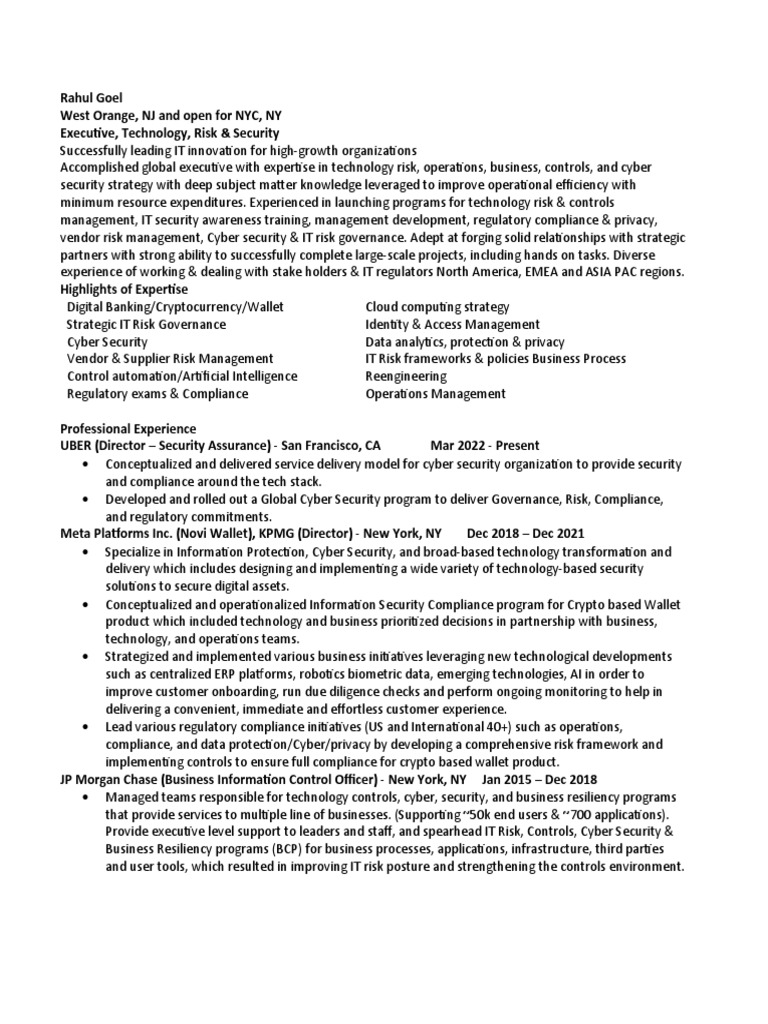 Rahul Goel
West Orange, NJ and open for NYC, NY
Executive, Technology, Risk & Security
Successfully leading IT innovation for high-growth organizations
Accomplished global executive with expertise in technology risk, operations, business, controls, and cyber security strategy with deep subject matter knowledge leveraged to improve operational efficiency with minimum resource expenditures. Experienced in launching programs for technology risk & controls management, IT security awareness training, management development, regulatory compliance & privacy, vendor risk management, Cyber security & IT risk governance. Adept at forging solid relationships with strategic partners with strong ability to successfully complete large-scale projects, including hands on tasks. Diverse experience of working & dealing with stake holders & IT regulators North America, EMEA and ASIA PAC regions.
Highlights of Expertise

Digital Banking/Cryptocurrency/Wallet
Strategic IT Risk Governance
Cyber Security
Vendor & Supplier Risk Management
Control automation/Artificial Intelligence
Regulatory exams & Compliance

Cloud computing strategy
Identity & Access Management
Data analytics, protection & privacy
IT Risk frameworks & policies Business Process Reengineering
Operations Management

Professional Experience
UBER (Director – Security Assurance) - San Francisco, CA Mar 2022 - Present
• Conceptualized and delivered service delivery model for cyber security organization to provide security and compliance around the tech stack.
• Developed and rolled out a Global Cyber Security program to deliver Governance, Risk, Compliance, and regulatory commitments.
Meta Platforms Inc. (Novi Wallet), KPMG (Director) - New York, NY Dec 2018 – Dec 2021
• Specialize in Information Protection, Cyber Security, and broad-based technology transformation and delivery which includes designing and implementing a wide variety of technology-based security solutions to secure digital assets.
• Conceptualized and operationalized Information Security Compliance program for Crypto based Wallet product which included technology and business prioritized decisions in partnership with business, technology, and operations teams.
• Strategized and implemented various business initiatives leveraging new technological developments such as centralized ERP platforms, robotics biometric data, emerging technologies, AI in order to improve customer onboarding, run due diligence checks and perform ongoing monitoring to help in delivering a convenient, immediate and effortless customer experience.
• Lead various regulatory compliance initiatives (US and International 40+) such as operations, compliance, and data protection/Cyber/privacy by developing a comprehensive risk framework and implementing controls to ensure full compliance for crypto based wallet product.
JP Morgan Chase (Business Information Control Officer) - New York, NY Jan 2015 – Dec 2018
• Managed teams responsible for technology controls, cyber, security, and business resiliency programs that provide services to multiple line of businesses. (Supporting ~50k end users & ~700 applications). Provide executive level support to leaders and staff, and spearhead IT Risk, Controls, Cyber Security & Business Resiliency programs (BCP) for business processes, applications, infrastructure, third parties and user tools, which resulted in improving IT risk posture and strengthening the controls environment.